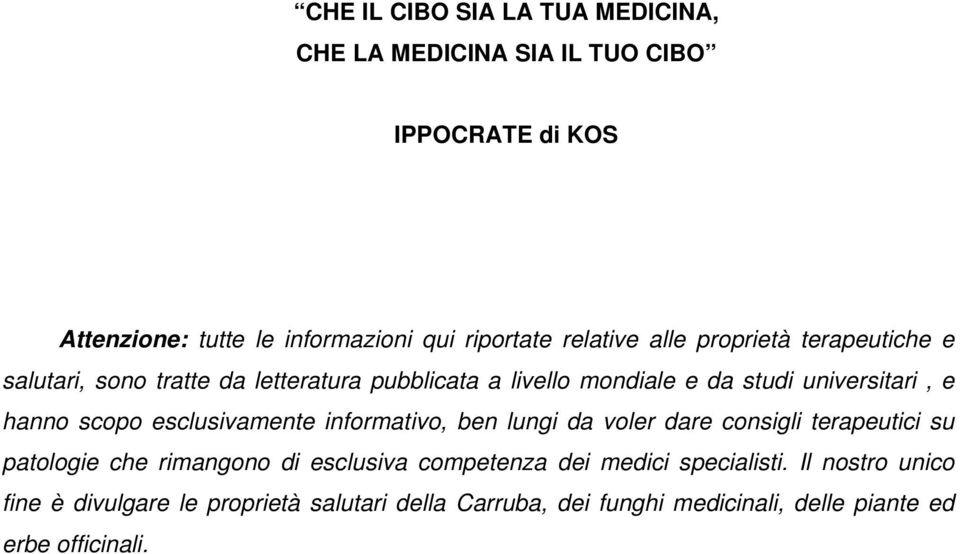 “CHE IL CIBO SIA LA TUA MEDICINA,
CHE LA MEDICINA SIA IL TUO CIBO”

IPPOCRATE di KOS

Attenzione: tutte le informazioni qui riportate relative alle proprietà terapeutiche e salutari, sono tratte da letteratura pubblicata a livello mondiale e da studi universitari , e hanno scopo esclusivamente informativo, ben lungi da voler dare consigli terapeutici su patologie che rimangono di esclusiva competenza dei medici specialisti. Il nostro unico fine è divulgare le proprietà salutari della Carruba, dei funghi medicinali, delle piante ed erbe officinali.